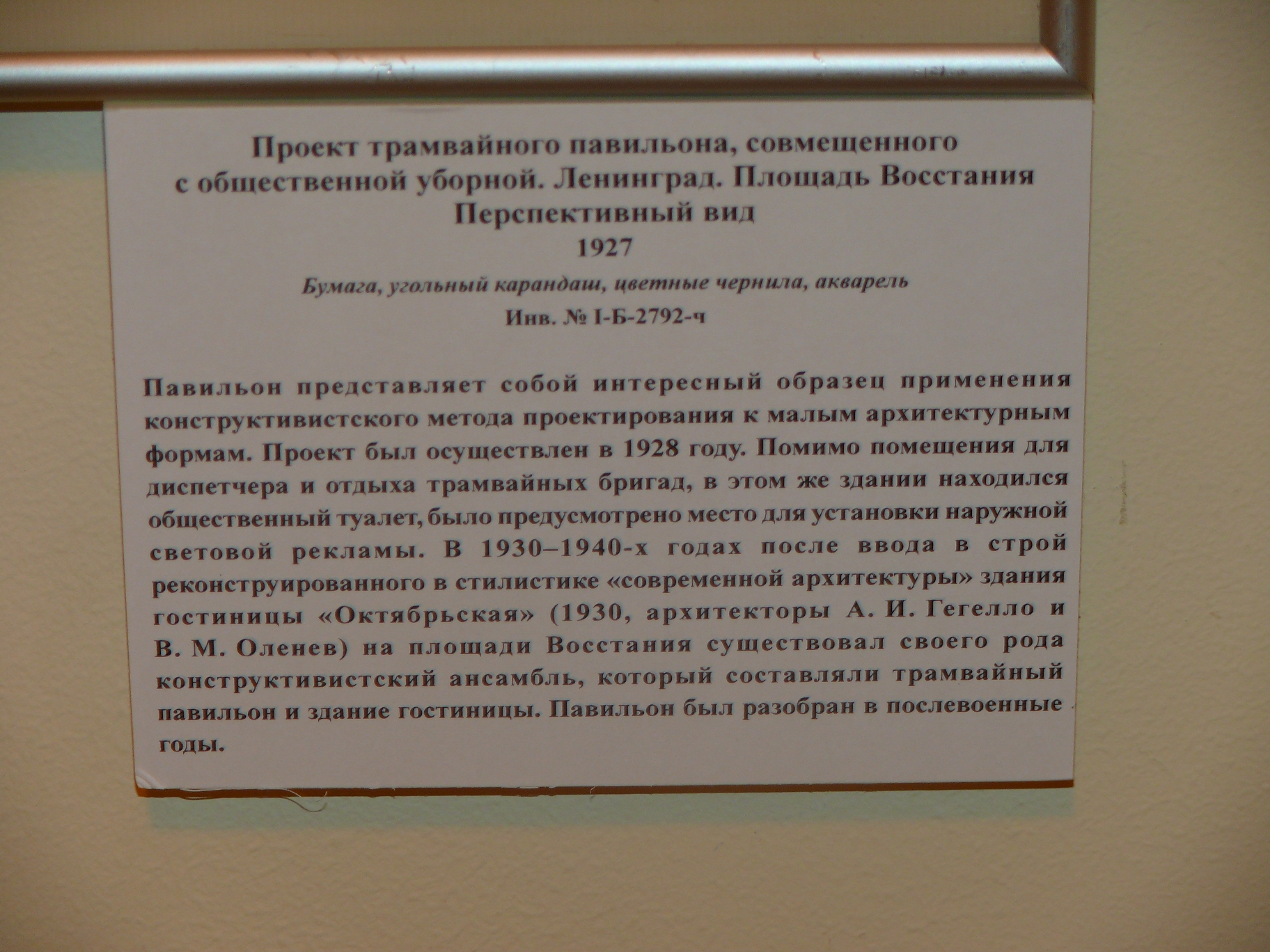 Проект трамвайного павильона, совмещенного
с общественной уборной. Ленинград. Площадь Восстания
Перспективный вид
1927

Бумага, угольный карандаш, цветные чернила, акварель

Инв. № I-Б-2792-ч

Павильон представляет собой интересный образец применения конструктивистского метода проектирования к малым архитектурным формам. Проект был осуществлен в 1928 году. Помимо помещения для диспетчера и отдыха трамвайных бригад, в этом же здании находился общественный туалет, было предусмотрено место для установки наружной световой рекламы. В 1930–1940-х годах после ввода в строй реконструированного в стилистике «современной архитектуры» здания гостиницы «Октябрьская» (1930, архитекторы А. И. Гегелло и В. М. Оленев) на площади Восстания существовал своего рода конструктивистский ансамбль, который составляли трамвайный павильон и здание гостиницы. Павильон был разобран в послевоенные годы.